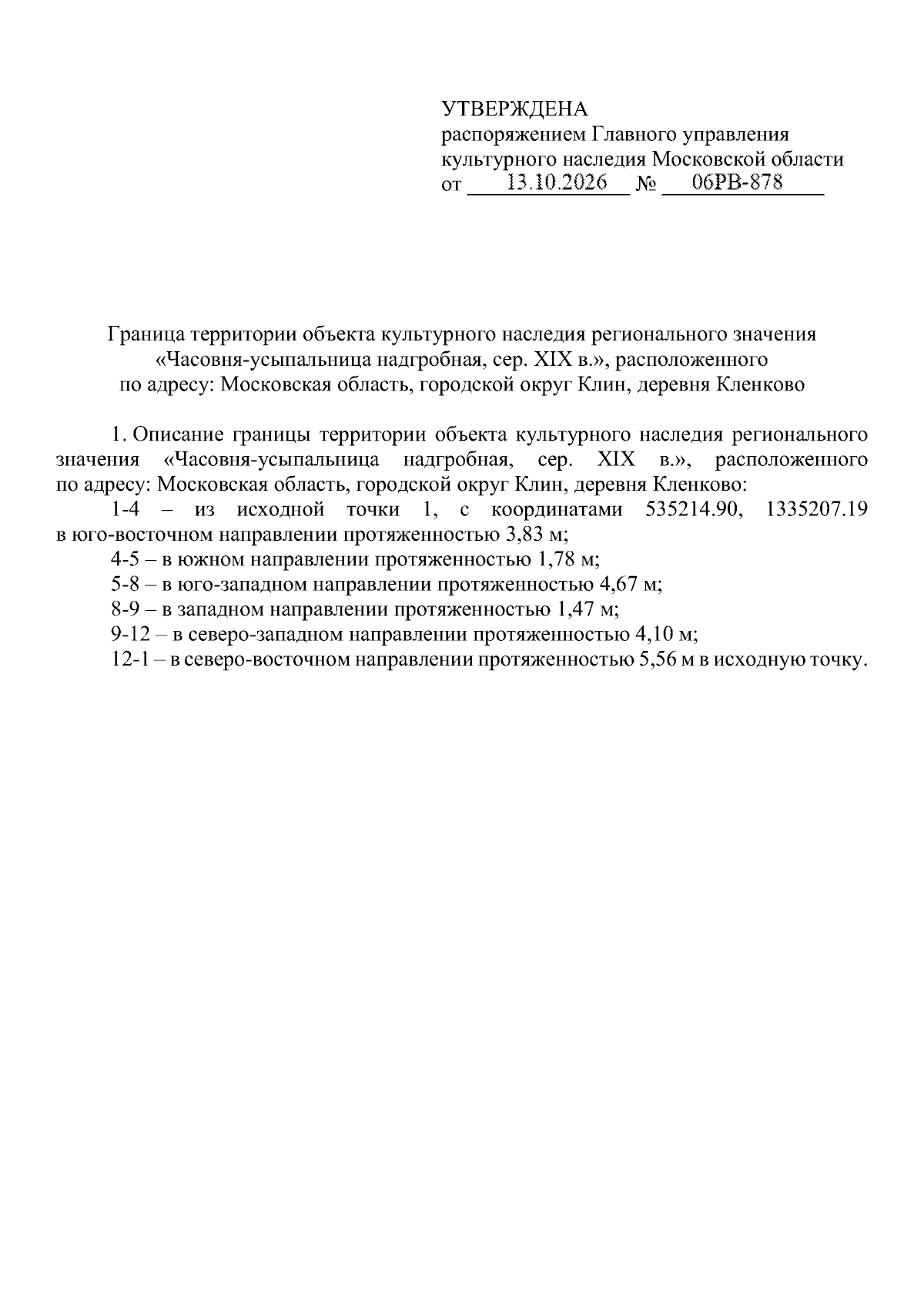 УТВЕРЖДЕНА
распоряжением Главного управления
культурного наследия Московской области
от 13.10.2026 № 06РВ-878

Граница территории объекта культурного наследия регионального значения
«Часовня-усыпальница надгробная, сер. XIX в.», расположенного
по адресу: Московская область, городской округ Клин, деревня Кленково

1. Описание границы территории объекта культурного наследия регионального значения «Часовня-усыпальница надгробная, сер. XIX в.», расположенного по адресу: Московская область, городской округ Клин, деревня Кленково:

1-4 – из исходной точки 1, с координатами 535214.90, 1335207.19 в юго-восточном направлении протяженностью 3,83 м;

4-5 – в южном направлении протяженностью 1,78 м;

5-8 – в юго-западном направлении протяженностью 4,67 м;

8-9 – в западном направлении протяженностью 1,47 м;

9-12 – в северо-западном направлении протяженностью 4,10 м;

12-1 – в северо-восточном направлении протяженностью 5,56 м в исходную точку.